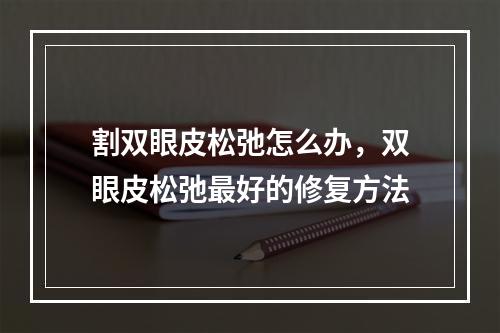 割双眼皮松弛怎么办，双眼皮松弛最好的修复方法